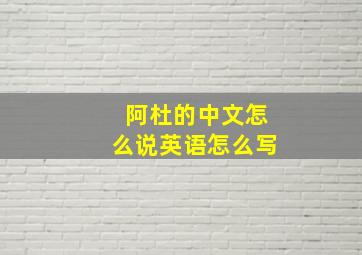 阿杜的中文怎么说英语怎么写